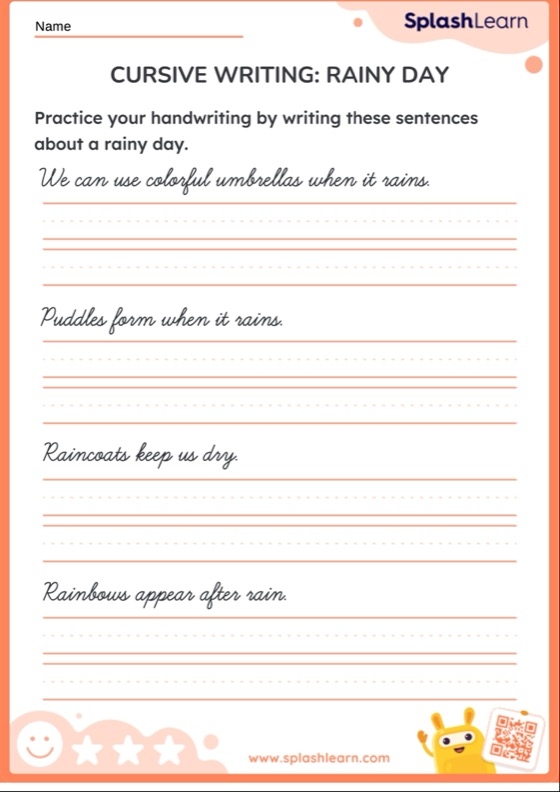 Name

SplashLearn

CURSIVE WRITING: RAINY DAY

Practice your handwriting by writing these sentences about a rainy day.

We can use colorful umbrellas when it rains.

Puddles form when it rains.

Raincoats keep us dry.

Rainbows appear after rain.

www.splashlearn.com